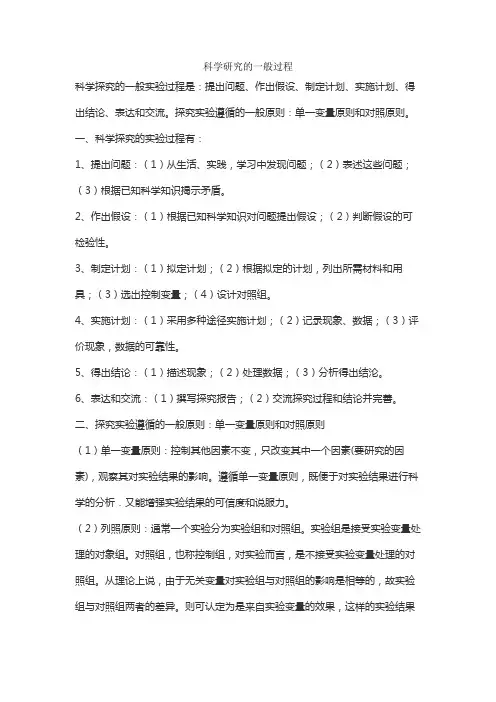 科学研究的一般过程

科学探究的一般实验过程是：提出问题、作出假设、制定计划、实施计划、得出结论、表达和交流。探究实验遵循的一般原则：单一变量原则和对照原则。

一、科学探究的实验过程有：

1、提出问题：（1）从生活、实践，学习中发现问题；（2）表述这些问题；（3）根据已知科学知识揭示矛盾。

2、作出假设：（1）根据已知科学知识对问题提出假设；（2）判断假设的可检验性。

3、制定计划：（1）拟定计划；（2）根据拟定的计划，列出所需材料和用具；（3）选出控制变量；（4）设计对照组。

4、实施计划：（1）采用多种途径实施计划；（2）记录现象、数据；（3）评价现象，数据的可靠性。

5、得出结论：（1）描述现象；（2）处理数据；（3）分析得出结论。

6、表达和交流：（1）撰写探究报告；（2）交流探究过程和结论并完善。

二、探究实验遵循的一般原则：单一变量原则和对照原则

（1）单一变量原则：控制其他因素不变，只改变其中一个因素(要研究的因素)，观察其对实验结果的影响。遵循单一变量原则，既便于对实验结果进行科学的分析．又能增强实验结果的可信度和说服力。

（2）列照原则：通常一个实验分为实验组和对照组。实验组是接受实验变量处理的对象组。对照组，也称控制组，对实验而言，是不接受实验变量处理的对照组。从理论上说，由于无关变量对实验组与对照组的影响是相等的，故实验组与对照组两者的差异。则可认定为是来自实验变量的效果，这样的实验结果